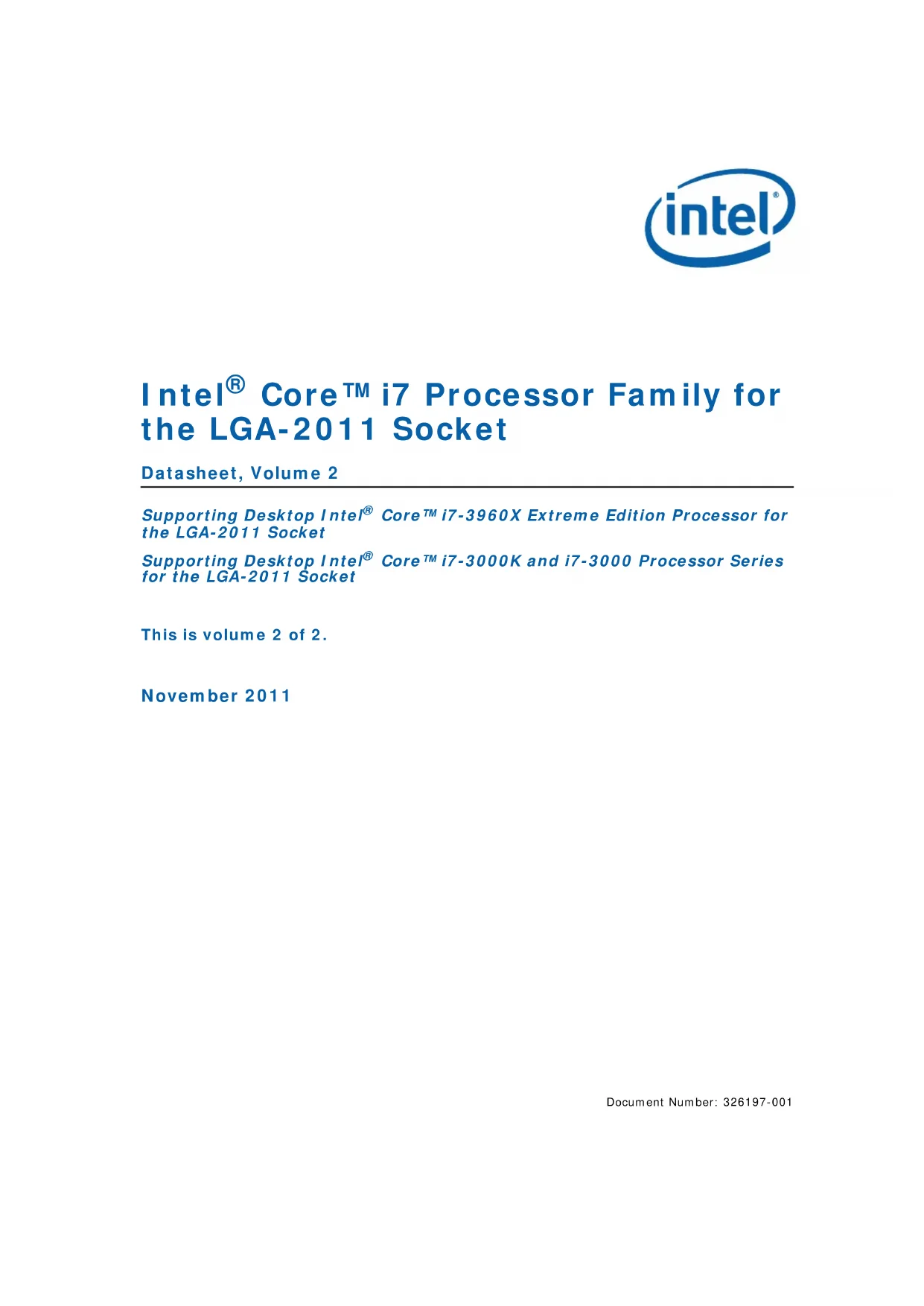 intel®

Intel® Core™ i7 Processor Family for the LGA-2011 Socket

Datasheet, Volume 2

Supporting Desktop Intel® Core™ i7-3960X Extreme Edition Processor for the LGA-2011 Socket

Supporting Desktop Intel® Core™ i7-3000K and i7-3000 Processor Series for the LGA-2011 Socket

This is volume 2 of 2.

November 2011

Document Number: 326197-001